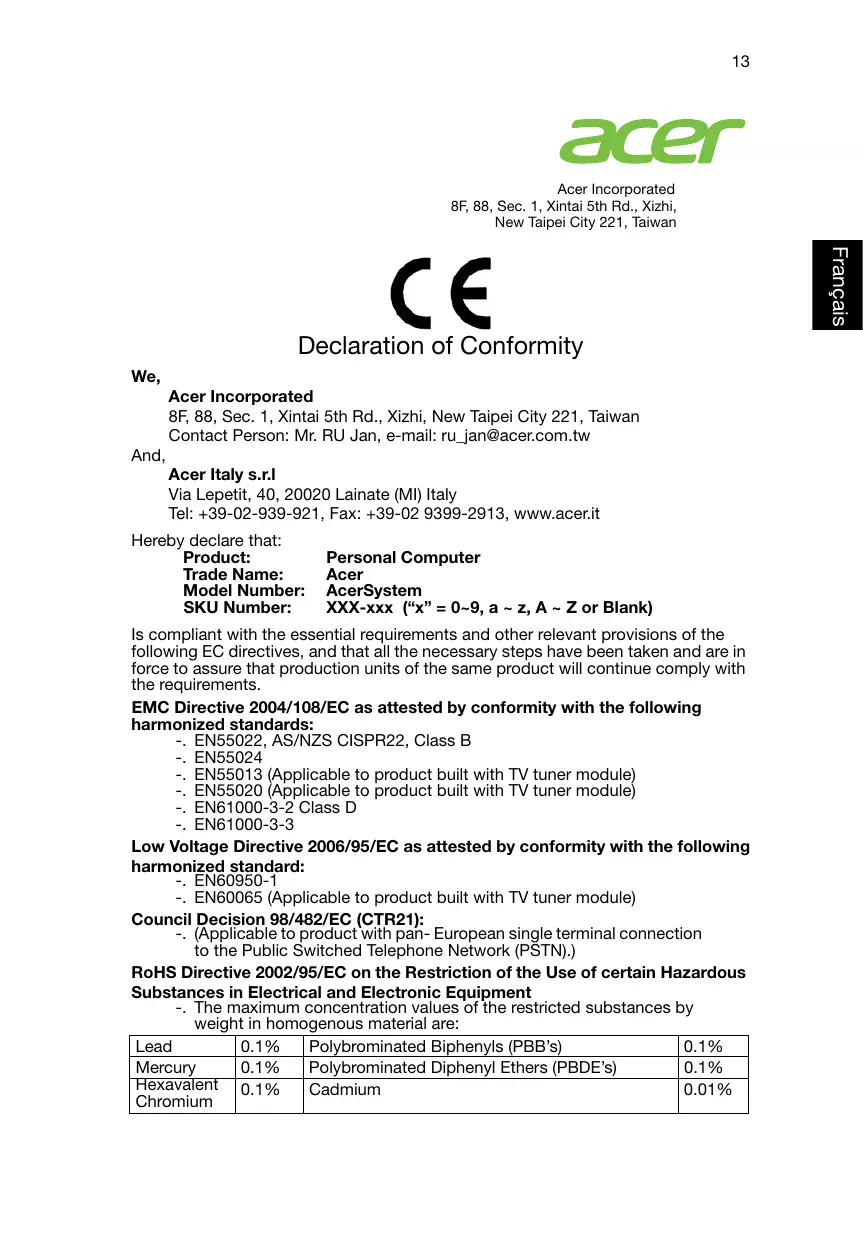 13

acer

Acer Incorporated
8F, 88, Sec. 1, Xintai 5th Rd., Xizhi,
New Taipei City 221, Taiwan

Français

CE

Declaration of Conformity

We,

Acer Incorporated
8F, 88, Sec. 1, Xintai 5th Rd., Xizhi, New Taipei City 221, Taiwan
Contact Person: Mr. RU Jan, e-mail: ru_jan@acer.com.tw

And,

Acer Italy s.r.l
Via Lepetit, 40, 20020 Lainate (MI) Italy
Tel: +39-02-939-921, Fax: +39-02 9399-2913, www.acer.it

Hereby declare that:
Product: Personal Computer
Trade Name: Acer
Model Number: AcerSystem
SKU Number: XXX-xxx ("x" = 0~9, a ~ z, A ~ Z or Blank)

Is compliant with the essential requirements and other relevant provisions of the following EC directives, and that all the necessary steps have been taken and are in force to assure that production units of the same product will continue comply with the requirements.

EMC Directive 2004/108/EC as attested by conformity with the following harmonized standards:
-. EN55022, AS/NZS CISPR22, Class B
-. EN55024
-. EN55013 (Applicable to product built with TV tuner module)
-. EN55020 (Applicable to product built with TV tuner module)
-. EN61000-3-2 Class D
-. EN61000-3-3

Low Voltage Directive 2006/95/EC as attested by conformity with the following harmonized standard:
-. EN60950-1
-. EN60065 (Applicable to product built with TV tuner module)

Council Decision 98/482/EC (CTR21):
-. (Applicable to product with pan- European single terminal connection to the Public Switched Telephone Network (PSTN).)

RoHS Directive 2002/95/EC on the Restriction of the Use of certain Hazardous Substances in Electrical and Electronic Equipment
-. The maximum concentration values of the restricted substances by weight in homogenous material are:

| Lead | 0.1% | Polybrominated Biphenyls (PBB's) | 0.1% |
|---|---|---|---|
| Mercury | 0.1% | Polybrominated Diphenyl Ethers (PBDE's) | 0.1% |
| Hexavalent Chromium | 0.1% | Cadmium | 0.01% |